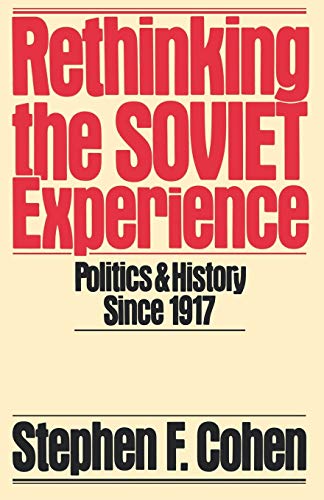 Rethinking the SOVIET Experience

Politics & History Since 1917

Stephen F. Cohen